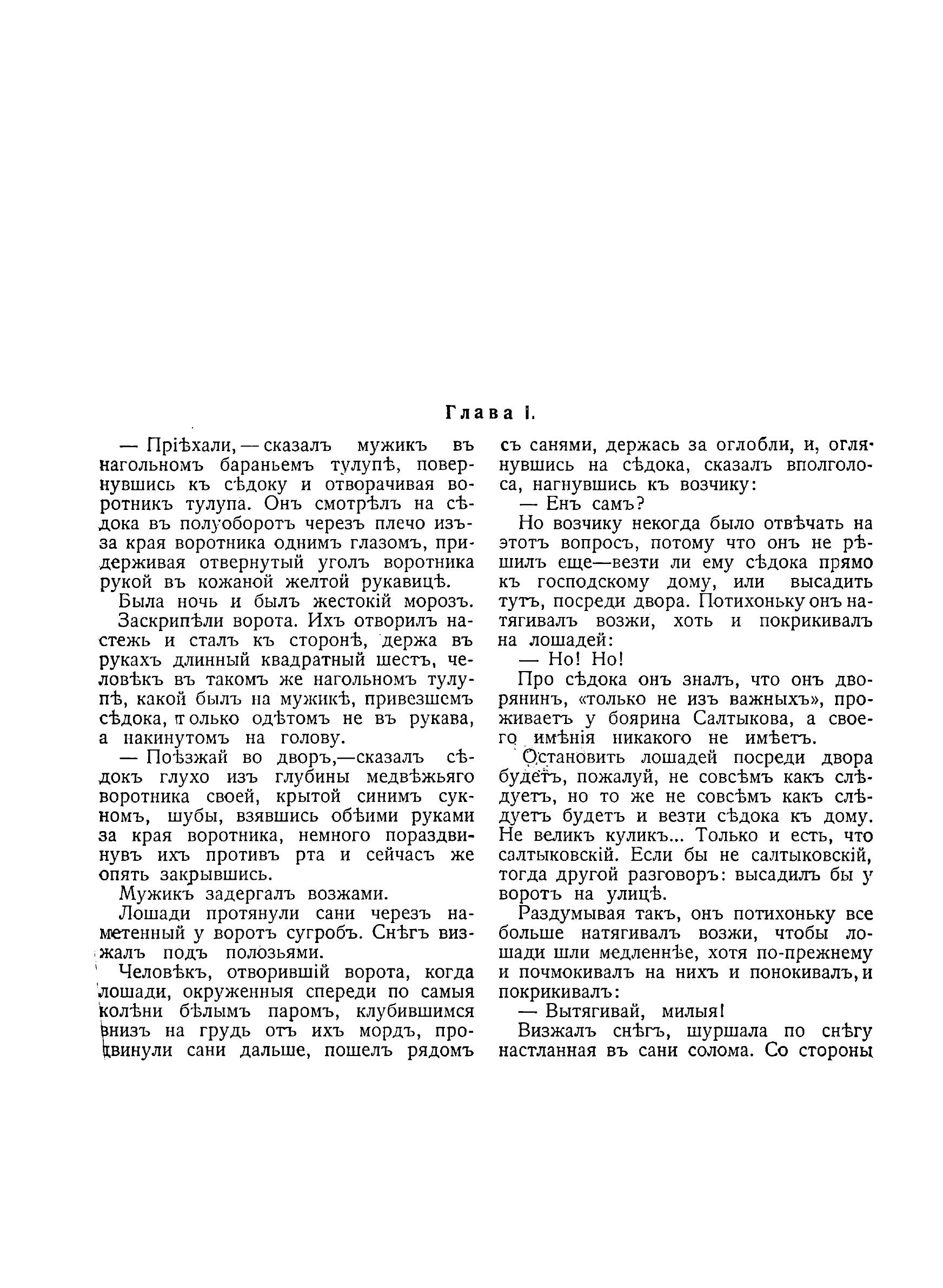 Глава I.

— Пріѣхали, — сказалъ мужикъ въ нагольномъ бараньемъ тулупѣ, повернувшись къ сѣдоку и отворачивая воротникъ тулупа. Онъ смотрѣлъ на сѣдока въ полуоборотъ черезъ плечо изъ-за края воротника однимъ глазомъ, придерживая отвернутый уголъ воротника рукой въ кожаной желтой рукавицѣ.

Была ночь и былъ жестокій морозъ.

Заскрипѣли ворота. Ихъ отворилъ настежь и сталъ къ сторонѣ, держа въ рукахъ длинный квадратный шестъ, человѣкъ въ такомъ же нагольномъ тулупѣ, какой былъ на мужикѣ, привезшемъ сѣдока, только одѣтомъ не въ рукава, а накинутомъ на голову.

— Поѣзжай во дворъ,—сказалъ сѣдокъ глухо изъ глубины медвѣжьяго воротника своей, крытой синимъ сукномъ, шубы, взявшись обѣими руками за края воротника, немного пораздвинувъ ихъ противъ рта и сейчасъ же опять закрывшись.

Мужикъ задергалъ возжами.

Лошади протянули сани черезъ наметенный у воротъ сугробъ. Снѣгъ визжалъ подъ полозьями.

Человѣкъ, отворившій ворота, когда лошади, окруженныя спереди по самыя колѣни бѣлымъ паромъ, клубившимся внизъ на грудь отъ ихъ мордъ, продвинули сани дальше, пошелъ рядомъ съ санями, держась за оглобли, и, оглянувшись на сѣдока, сказалъ вполголоса, нагнувшись къ возчику:

— Енъ самъ?

Но возчику некогда было отвѣчать на этотъ вопросъ, потому что онъ не рѣшилъ еще—везти ли ему сѣдока прямо къ господскому дому, или высадить тутъ, посреди двора. Потихоньку онъ натягивалъ возжи, хоть и покрикивалъ на лошадей:

— Но! Но!

Про сѣдока онъ зналъ, что онъ дворянинъ, «только не изъ важныхъ», проживаетъ у боярина Салтыкова, а своего имѣнія никакого не имѣетъ.

Остановить лошадей посреди двора будетъ, пожалуй, не совсѣмъ какъ слѣдуетъ, но то же не совсѣмъ какъ слѣдуетъ будетъ и везти сѣдока къ дому. Не великъ куликъ... Только и есть, что салтыковскій. Если бы не салтыковскій, тогда другой разговоръ: высадилъ бы у воротъ на улицѣ.

Раздумывая такъ, онъ потихоньку все больше натягивалъ возжи, чтобы лошади шли медленнѣе, хотя по-прежнему и почмокивалъ на нихъ и понокивалъ, и покрикивалъ:

— Вытягивай, милыя!

Визжалъ снѣгъ, шуршала по снѣгу настланная въ сани солома. Со стороны